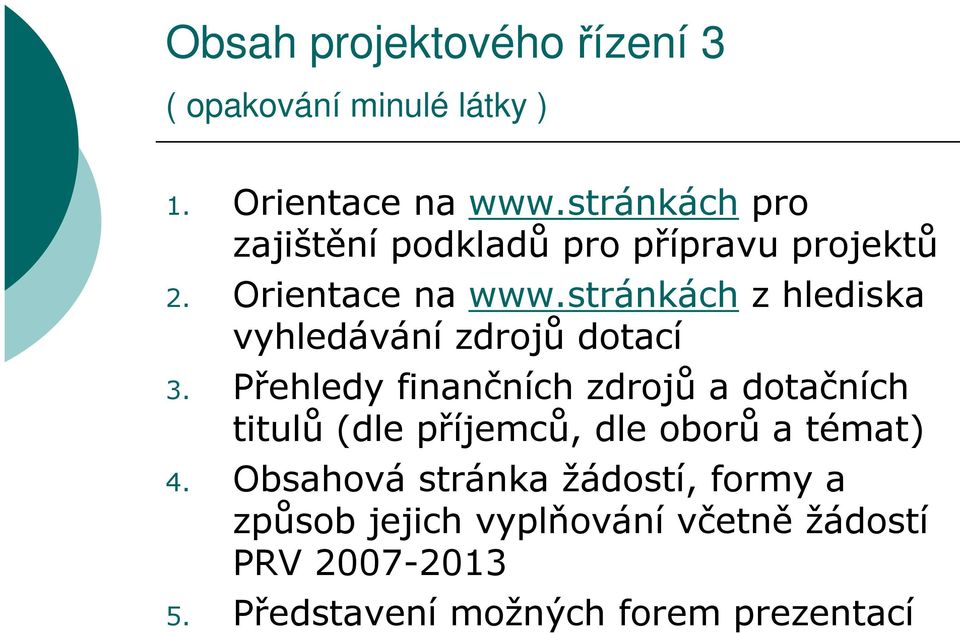 Obsah projektového řízení 3
( opakování minulé látky )

1. Orientace na www.stránkách pro zajištění podkladů pro přípravu projektů
2. Orientace na www.stránkách z hlediska vyhledávání zdrojů dotací
3. Přehledy finančních zdrojů a dotačních titulů (dle příjemců, dle oborů a témat)
4. Obsahová stránka žádostí, formy a způsob jejich vyplňování včetně žádostí PRV 2007-2013
5. Představení možných forem prezentací